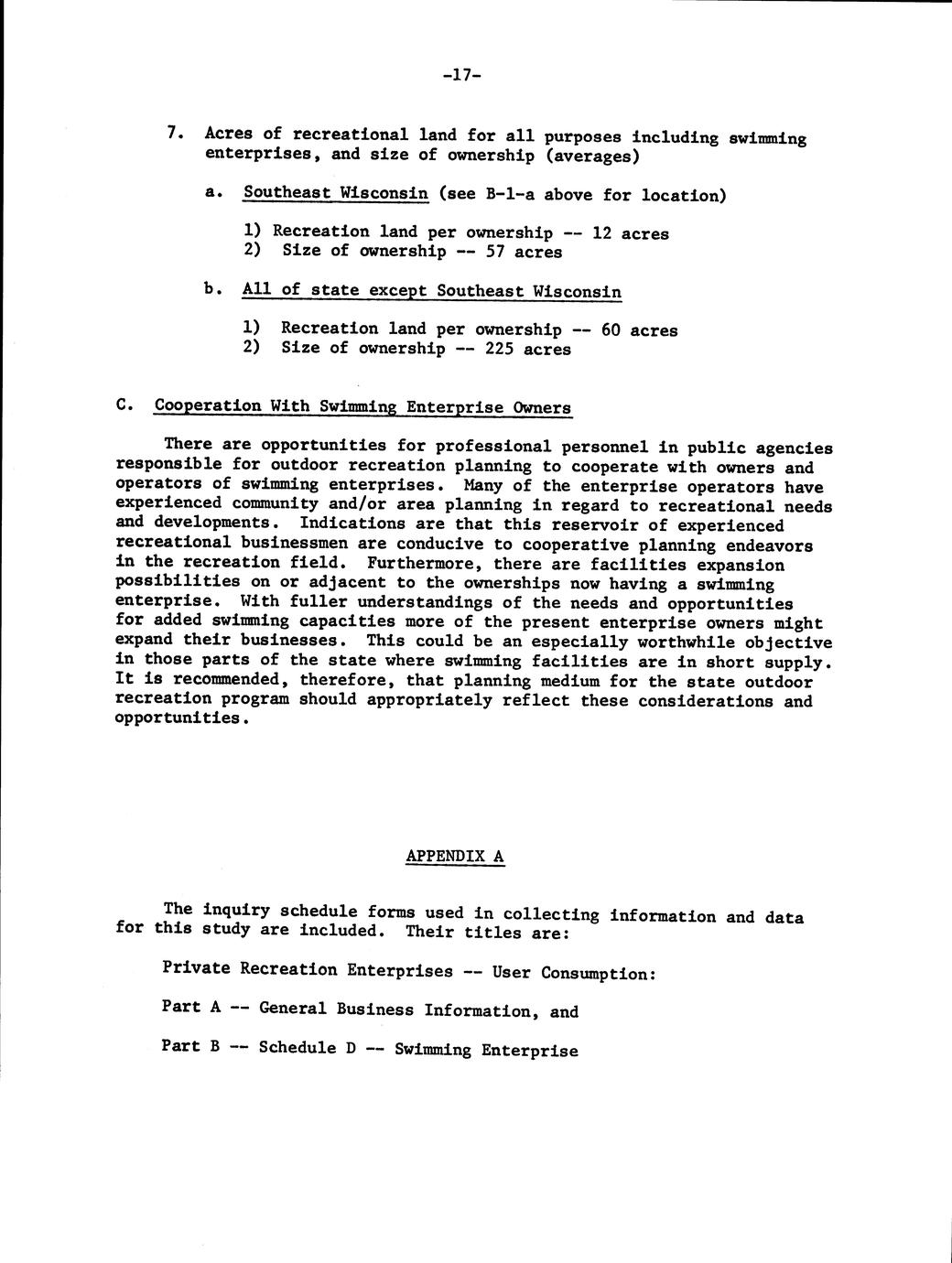 -17-

7. Acres of recreational land for all purposes including swimming enterprises, and size of ownership (averages)

a. Southeast Wisconsin (see B-1-a above for location)

1) Recreation land per ownership -- 12 acres
2) Size of ownership -- 57 acres

b. All of state except Southeast Wisconsin

1) Recreation land per ownership -- 60 acres
2) Size of ownership -- 225 acres

C. Cooperation With Swimming Enterprise Owners

There are opportunities for professional personnel in public agencies responsible for outdoor recreation planning to cooperate with owners and operators of swimming enterprises. Many of the enterprise operators have experienced community and/or area planning in regard to recreational needs and developments. Indications are that this reservoir of experienced recreational businessmen are conducive to cooperative planning endeavors in the recreation field. Furthermore, there are facilities expansion possibilities on or adjacent to the ownerships now having a swimming enterprise. With fuller understandings of the needs and opportunities for added swimming capacities more of the present enterprise owners might expand their businesses. This could be an especially worthwhile objective in those parts of the state where swimming facilities are in short supply. It is recommended, therefore, that planning medium for the state outdoor recreation program should appropriately reflect these considerations and opportunities.

APPENDIX A

The inquiry schedule forms used in collecting information and data for this study are included. Their titles are:

Private Recreation Enterprises -- User Consumption:

Part A -- General Business Information, and

Part B -- Schedule D -- Swimming Enterprise